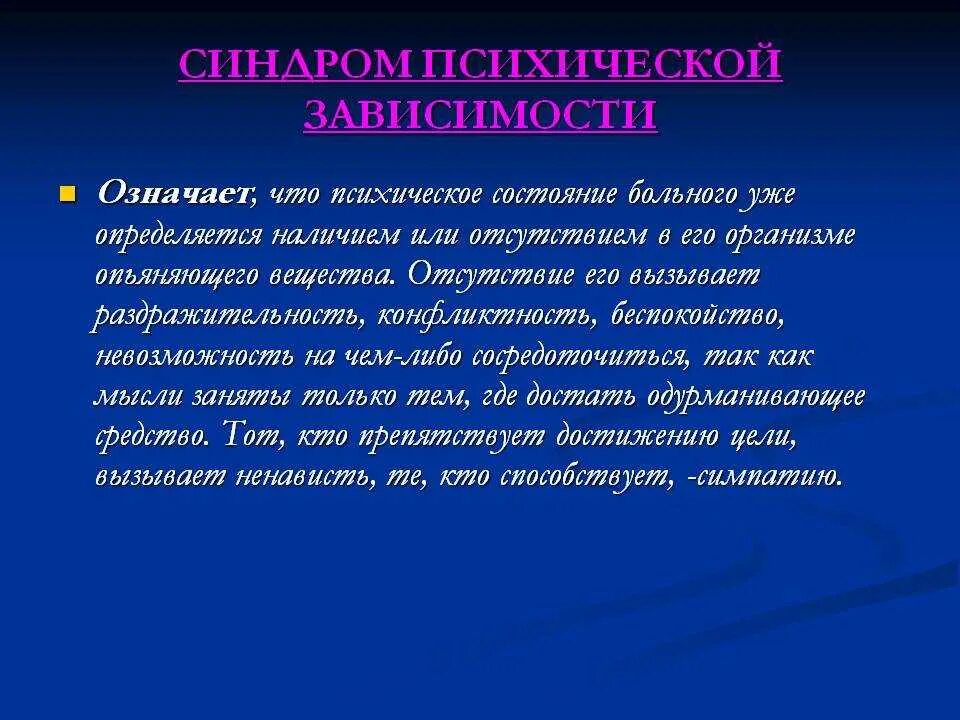 СИНДРОМ ПСИХИЧЕСКОЙ ЗАВИСИМОСТИ

Означает, что психическое состояние больного уже определяется наличием или отсутствием в его организме опьяняющего вещества. Отсутствие его вызывает раздражительность, конфликтность, беспокойство, невозможность на чем-либо сосредоточиться, так как мысли заняты только тем, где достать одурманивающее средство. Тот, кто препятствует достижению цели, вызывает ненависть, те, кто способствует, -симпатию.